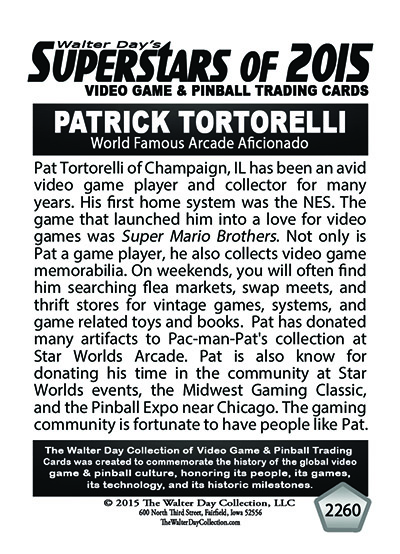 Walter Day's
SUPERSTARS OF 2015
VIDEO GAME & PINBALL TRADING CARDS

PATRICK TORTORELLI
World Famous Arcade Aficionado

Pat Tortorelli of Champaign, IL has been an avid video game player and collector for many years. His first home system was the NES. The game that launched him into a love for video games was Super Mario Brothers. Not only is Pat a game player, he also collects video game memorabilia. On weekends, you will often find him searching flea markets, swap meets, and thrift stores for vintage games, systems, and game related toys and books. Pat has donated many artifacts to Pac-man-Pat's collection at Star Worlds Arcade. Pat is also know for donating his time in the community at Star Worlds events, the Midwest Gaming Classic, and the Pinball Expo near Chicago. The gaming community is fortunate to have people like Pat.

The Walter Day Collection of Video Game & Pinball Trading Cards was created to commemorate the history of the global video game & pinball culture, honoring its people, its games, its technology, and its historic milestones.

© 2015 The Walter Day Collection, LLC
600 North Third Street, Fairfield, Iowa 52556
TheWalterDayCollection.com

2260